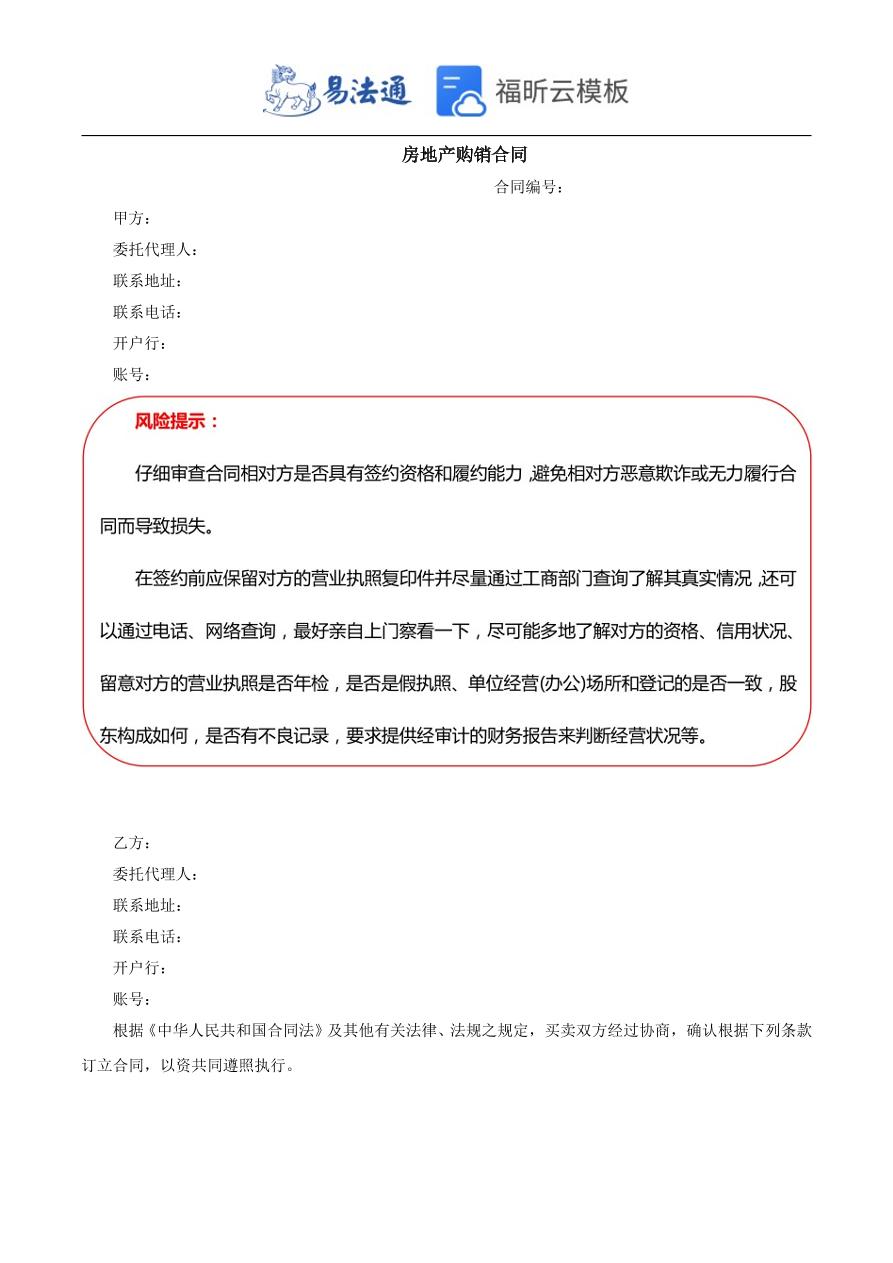 易法通 福昕云模板

房地产购销合同

合同编号：

甲方：
委托代理人：
联系地址：
联系电话：
开户行：
账号：

风险提示：

仔细审查合同相对方是否具有签约资格和履约能力，避免相对方恶意欺诈或无力履行合同而导致损失。

在签约前应保留对方的营业执照复印件并尽量通过工商部门查询了解其真实情况，还可以通过电话、网络查询，最好亲自上门察看一下，尽可能多地了解对方的资格、信用状况、留意对方的营业执照是否年检，是否是假执照、单位经营(办公)场所和登记的是否一致，股东构成如何，是否有不良记录，要求提供经审计的财务报告来判断经营状况等。

乙方：
委托代理人：
联系地址：
联系电话：
开户行：
账号：

根据《中华人民共和国合同法》及其他有关法律、法规之规定，买卖双方经过协商，确认根据下列条款订立合同，以资共同遵照执行。